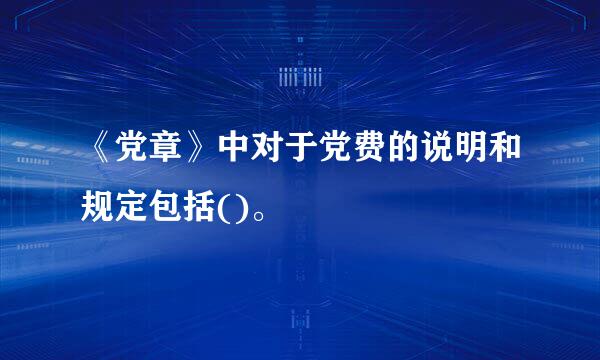 《党章》中对于党费的说明和规定包括()。